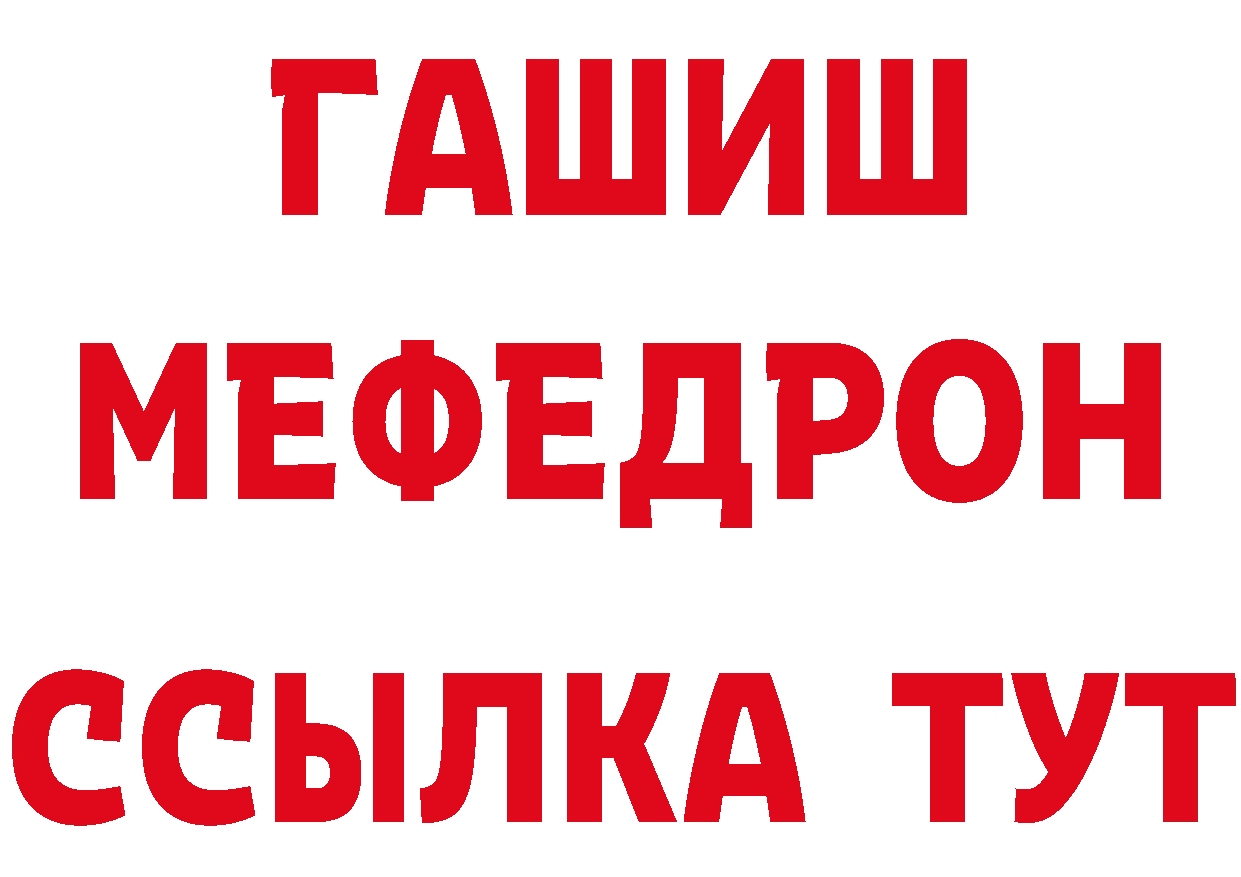 ГАШИШ
МЕФЕДРОН
ССЫЛКА ТУТ